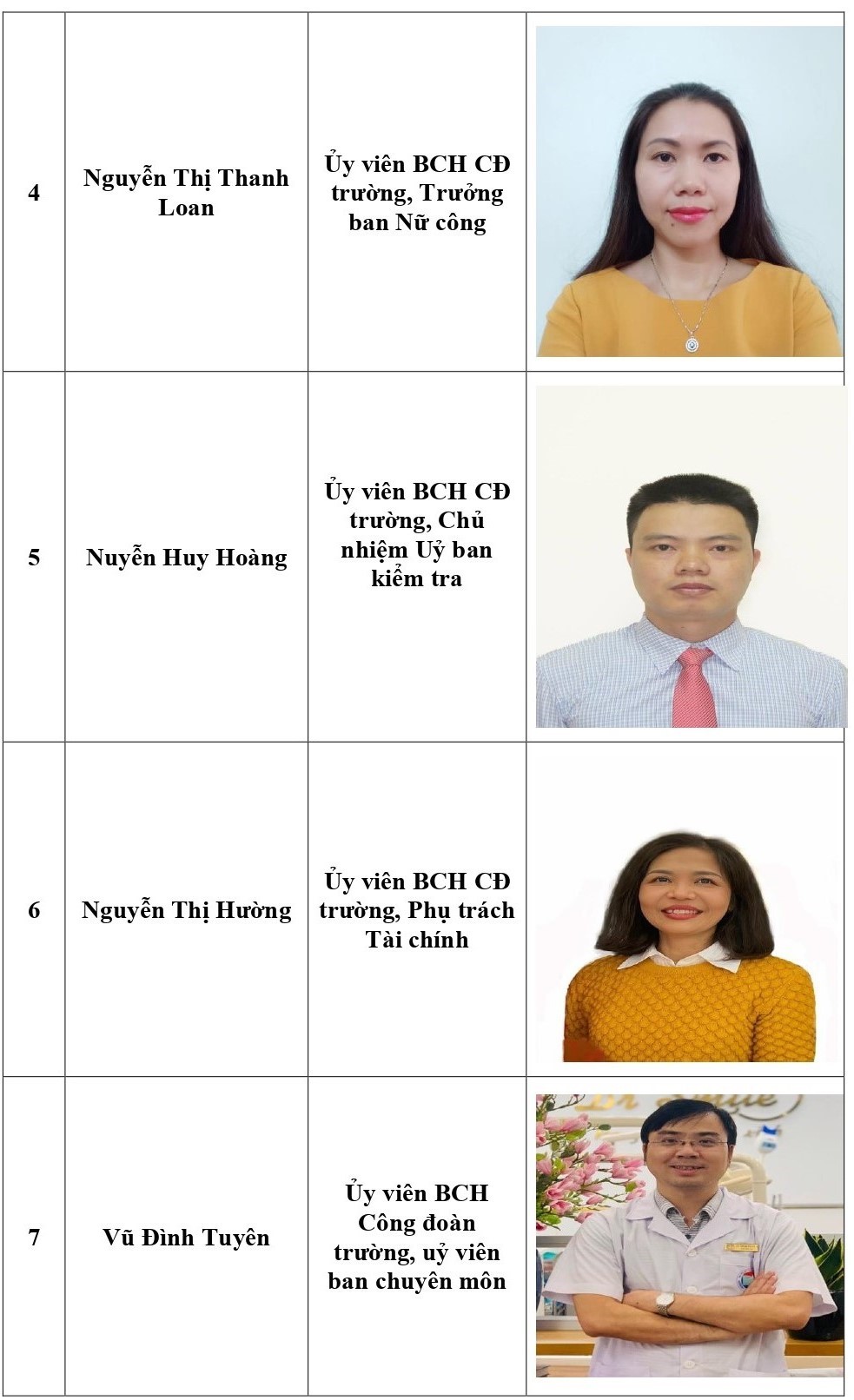 | 4 | Nguyễn Thị Thanh Loan | Ủy viên BCH CĐ trường, Trưởng ban Nữ công | |
|---|---|---|---|
| 5 | Nuyễn Huy Hoàng | Ủy viên BCH CĐ trường, Chủ nhiệm Uỷ ban kiểm tra | |
| 6 | Nguyễn Thị Hường | Ủy viên BCH CĐ trường, Phụ trách Tài chính | |
| 7 | Vũ Đình Tuyên | Ủy viên BCH Công đoàn trường, uỷ viên ban chuyên môn | |